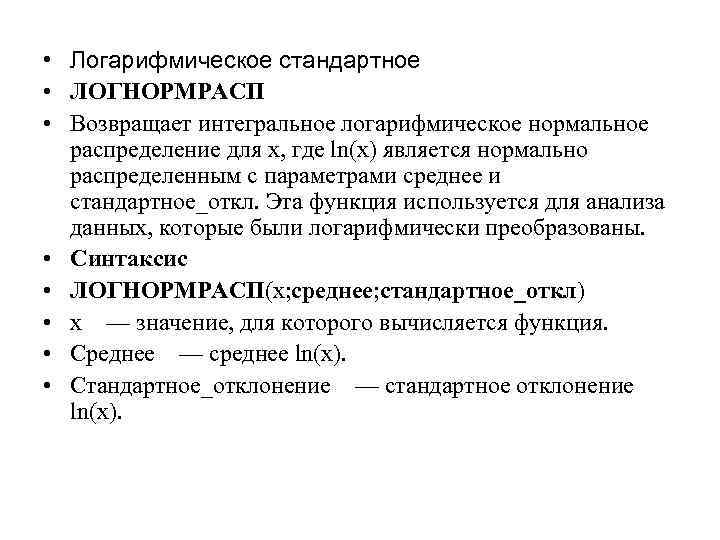 • Логарифмическое стандартное
• ЛОГНОРМРАСП
• Возвращает интегральное логарифмическое нормальное распределение для x, где ln(x) является нормально распределенным с параметрами среднее и стандартное_откл. Эта функция используется для анализа данных, которые были логарифмически преобразованы.
• Синтаксис
• ЛОГНОРМРАСП(x;среднее;стандартное_откл)
• x — значение, для которого вычисляется функция.
• Среднее — среднее ln(x).
• Стандартное_отклонение — стандартное отклонение ln(x).